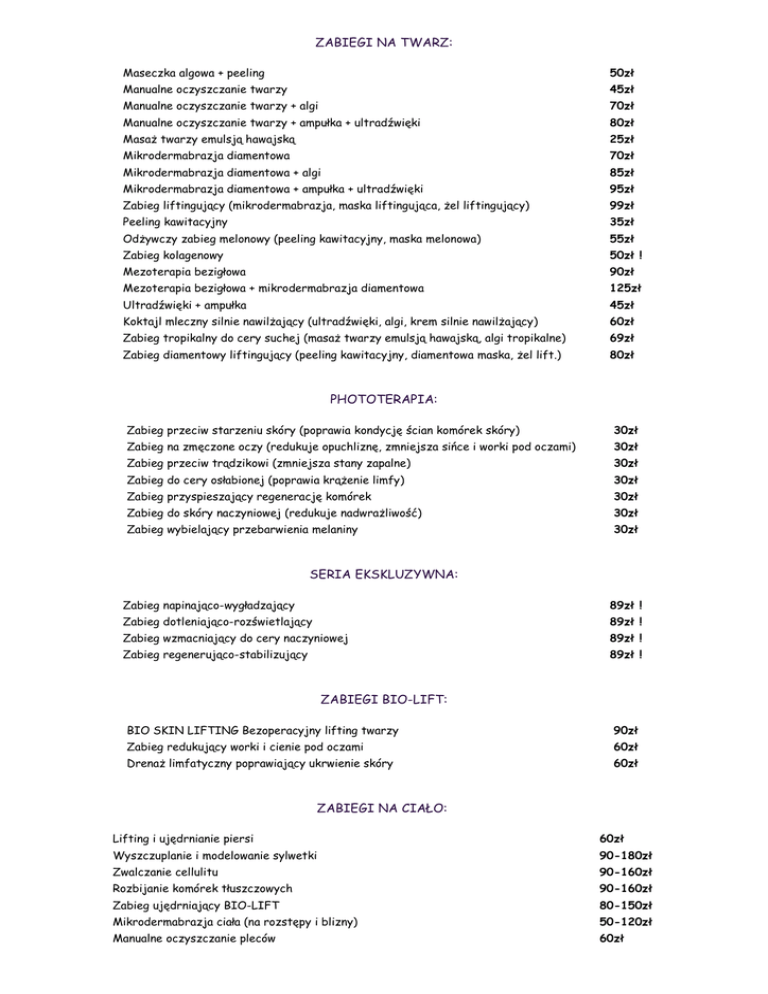 ZABIEGI NA TWARZ:

Maseczka algowa + peeling 50zł
Manualne oczyszczanie twarzy 45zł
Manualne oczyszczanie twarzy + algi 70zł
Manualne oczyszczanie twarzy + ampułka + ultradźwięki 80zł
Masaż twarzy emulsją hawajską 25zł
Mikrodermabrazja diamentowa 70zł
Mikrodermabrazja diamentowa + algi 85zł
Mikrodermabrazja diamentowa + ampułka + ultradźwięki 95zł
Zabieg liftingujący (mikrodermabrazja, maska liftingująca, żel liftingujący) 99zł
Peeling kawitacyjny 35zł
Odżywczy zabieg melonowy (peeling kawitacyjny, maska melonowa) 55zł
Zabieg kolagenowy 50zł !
Mezoterapia bezigłowa 90zł
Mezoterapia bezigłowa + mikrodermabrazja diamentowa 125zł
Ultradźwięki + ampułka 45zł
Koktajl mleczny silnie nawilżający (ultradźwięki, algi, krem silnie nawilżający) 60zł
Zabieg tropikalny do cery suchej (masaż twarzy emulsją hawajską, algi tropikalne) 69zł
Zabieg diamentowy liftingujący (peeling kawitacyjny, diamentowa maska, żel lift.) 80zł

PHOTOTERAPIA:

Zabieg przeciw starzeniu skóry (poprawia kondycję ścian komórek skóry) 30zł
Zabieg na zmęczone oczy (redukuje opuchliznę, zmniejsza sińce i worki pod oczami) 30zł
Zabieg przeciw trądzikowi (zmniejsza stany zapalne) 30zł
Zabieg do cery osłabionej (poprawia krążenie limfy) 30zł
Zabieg przyspieszający regenerację komórek 30zł
Zabieg do skóry naczyniowej (redukuje nadwrażliwość) 30zł
Zabieg wybielający przebarwienia melaniny 30zł

SERIA EKSKLUZYWNA:

Zabieg napinająco-wygładzający 89zł !
Zabieg dotleniająco-rozświetlający 89zł !
Zabieg wzmacniający do cery naczyniowej 89zł !
Zabieg regenerująco-stabilizujący 89zł !

ZABIEGI BIO-LIFT:

BIO SKIN LIFTING Bezoperacyjny lifting twarzy 90zł
Zabieg redukujący worki i cienie pod oczami 60zł
Drenaż limfatyczny poprawiający ukrwienie skóry 60zł

ZABIEGI NA CIAŁO:

Lifting i ujędrnianie piersi 60zł
Wyszczuplanie i modelowanie sylwetki 90-180zł
Zwalczanie cellulitu 90-160zł
Rozbijanie komórek tłuszczowych 90-160zł
Zabieg ujędrniający BIO-LIFT 80-150zł
Mikrodermabrazja ciała (na rozstępy i blizny) 50-120zł
Manualne oczyszczanie pleców 60zł